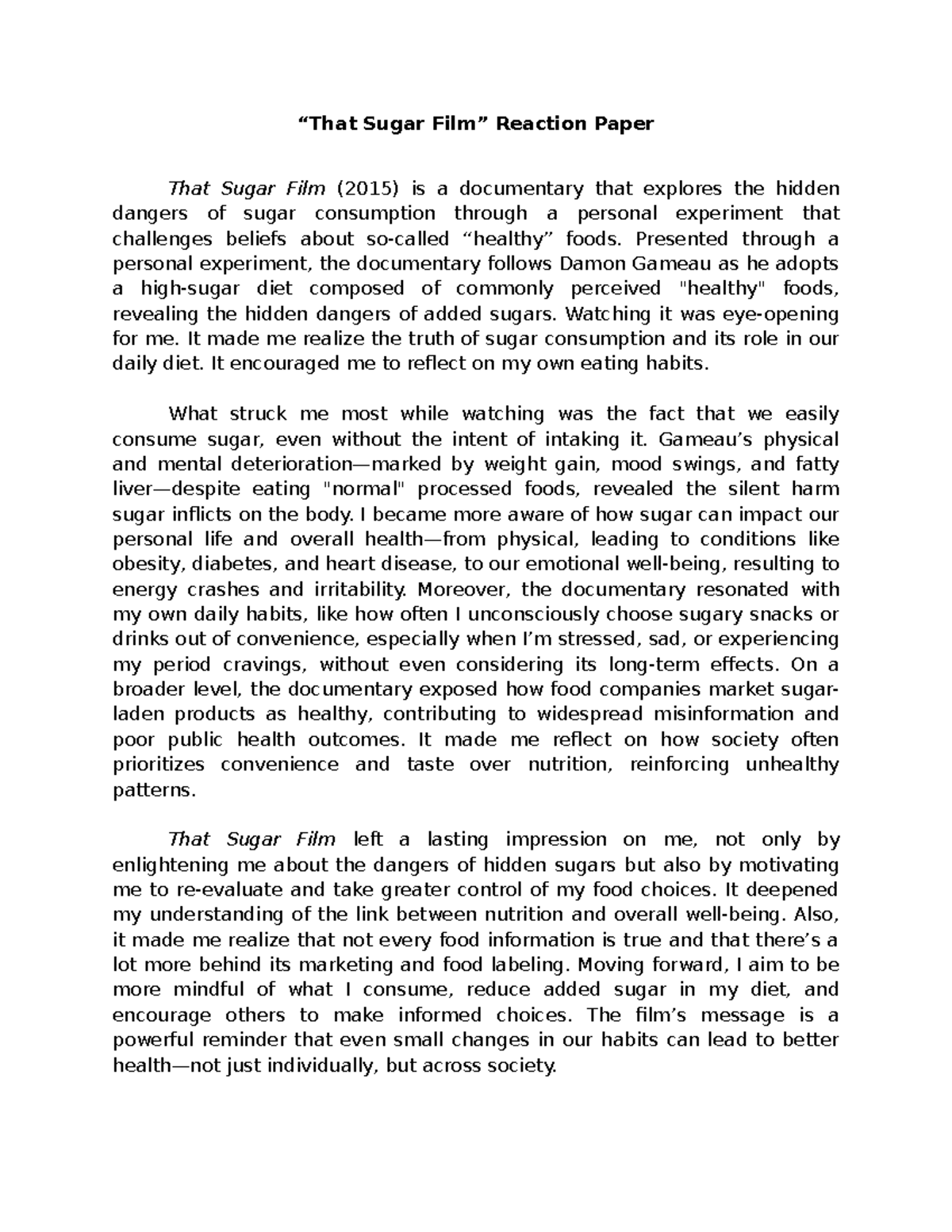 “That Sugar Film” Reaction Paper

That Sugar Film (2015) is a documentary that explores the hidden dangers of sugar consumption through a personal experiment that challenges beliefs about so-called “healthy” foods. Presented through a personal experiment, the documentary follows Damon Gameau as he adopts a high-sugar diet composed of commonly perceived "healthy" foods, revealing the hidden dangers of added sugars. Watching it was eye-opening for me. It made me realize the truth of sugar consumption and its role in our daily diet. It encouraged me to reflect on my own eating habits.

What struck me most while watching was the fact that we easily consume sugar, even without the intent of intaking it. Gameau’s physical and mental deterioration—marked by weight gain, mood swings, and fatty liver—despite eating "normal" processed foods, revealed the silent harm sugar inflicts on the body. I became more aware of how sugar can impact our personal life and overall health—from physical, leading to conditions like obesity, diabetes, and heart disease, to our emotional well-being, resulting to energy crashes and irritability. Moreover, the documentary resonated with my own daily habits, like how often I unconsciously choose sugary snacks or drinks out of convenience, especially when I’m stressed, sad, or experiencing my period cravings, without even considering its long-term effects. On a broader level, the documentary exposed how food companies market sugar-laden products as healthy, contributing to widespread misinformation and poor public health outcomes. It made me reflect on how society often prioritizes convenience and taste over nutrition, reinforcing unhealthy patterns.

That Sugar Film left a lasting impression on me, not only by enlightening me about the dangers of hidden sugars but also by motivating me to re-evaluate and take greater control of my food choices. It deepened my understanding of the link between nutrition and overall well-being. Also, it made me realize that not every food information is true and that there’s a lot more behind its marketing and food labeling. Moving forward, I aim to be more mindful of what I consume, reduce added sugar in my diet, and encourage others to make informed choices. The film’s message is a powerful reminder that even small changes in our habits can lead to better health—not just individually, but across society.